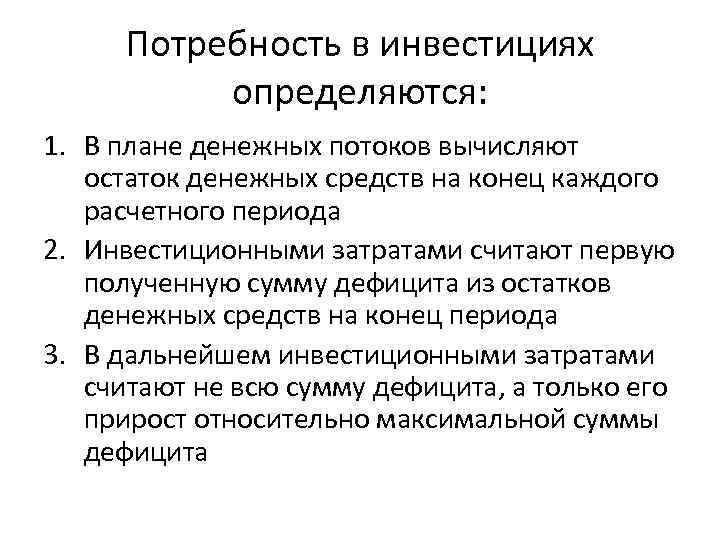 Потребность в инвестициях определяются:

1. В плане денежных потоков вычисляют остаток денежных средств на конец каждого расчетного периода
2. Инвестиционными затратами считают первую полученную сумму дефицита из остатков денежных средств на конец периода
3. В дальнейшем инвестиционными затратами считают не всю сумму дефицита, а только его прирост относительно максимальной суммы дефицита